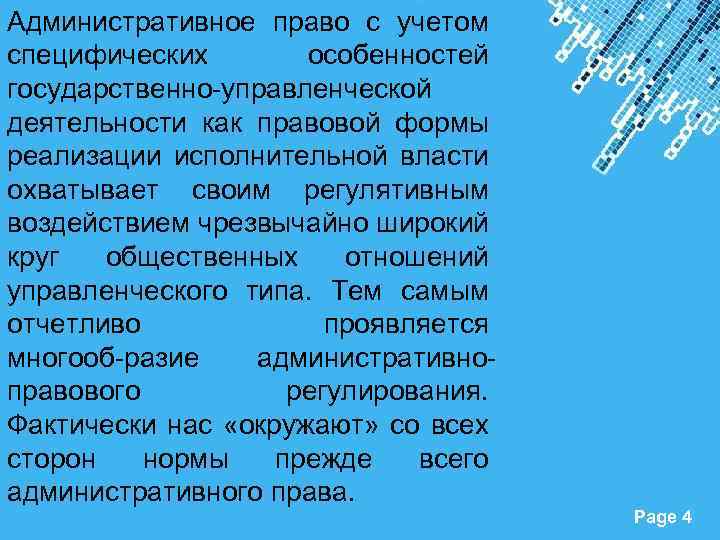 Административное право с учетом специфических особенностей государственно-управленческой деятельности как правовой формы реализации исполнительной власти охватывает своим регулятивным воздействием чрезвычайно широкий круг общественных отношений управленческого типа. Тем самым отчетливо проявляется многооб-разие административно-правового регулирования. Фактически нас «окружают» со всех сторон нормы прежде всего административного права.

Page 4